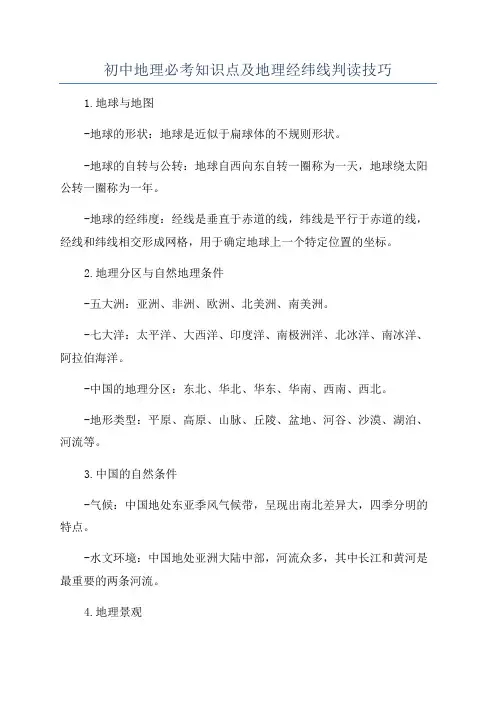 初中地理必考知识点及地理经纬线判读技巧

1.地球与地图

-地球的形状：地球是近似于扁球体的不规则形状。

-地球的自转与公转：地球自西向东自转一圈称为一天，地球绕太阳公转一圈称为一年。

-地球的经纬度：经线是垂直于赤道的线，纬线是平行于赤道的线，经线和纬线相交形成网格，用于确定地球上一个特定位置的坐标。

2.地理分区与自然地理条件

-五大洲：亚洲、非洲、欧洲、北美洲、南美洲。

-七大洋：太平洋、大西洋、印度洋、南极洲洋、北冰洋、南冰洋、阿拉伯海洋。

-中国的地理分区：东北、华北、华东、华南、西南、西北。

-地形类型：平原、高原、山脉、丘陵、盆地、河谷、沙漠、湖泊、河流等。

3.中国的自然条件

-气候：中国地处东亚季风气候带，呈现出南北差异大，四季分明的特点。

-水文环境：中国地处亚洲大陆中部，河流众多，其中长江和黄河是最重要的两条河流。

4.地理景观